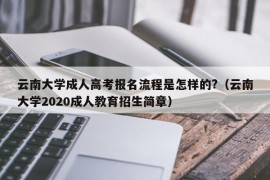 云南大学成人高考报名流程是怎样的?（云南大学2020成人教育招生简章）